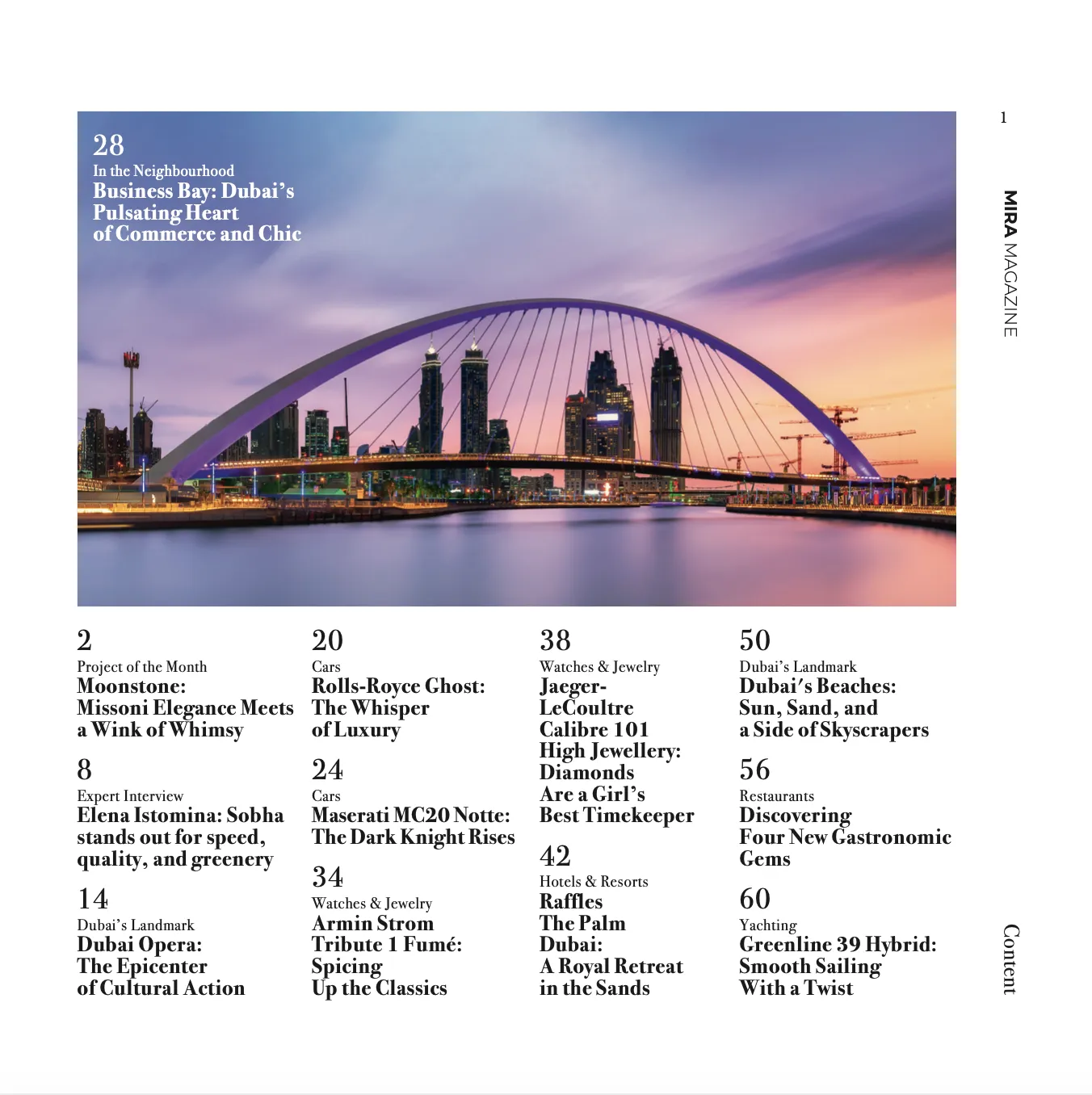 1

MIRA MAGAZINE

28
In the Neighbourhood
Business Bay: Dubai's Pulsating Heart of Commerce and Chic

2
Project of the Month
Moonstone: Missoni Elegance Meets a Wink of Whimsy

8
Expert Interview
Elena Istomina: Sobha stands out for speed, quality, and greenery

14
Dubai's Landmark
Dubai Opera: The Epicenter of Cultural Action

20
Cars
Rolls-Royce Ghost: The Whisper of Luxury

24
Cars
Maserati MC20 Notte: The Dark Knight Rises

34
Watches & Jewelry
Armin Strom Tribute 1 Fumé: Spicing Up the Classics

38
Watches & Jewelry
Jaeger-LeCoultre Calibre 101 High Jewellery: Diamonds Are a Girl's Best Timekeeper

42
Hotels & Resorts
Raffles The Palm Dubai: A Royal Retreat in the Sands

50
Dubai's Landmark
Dubai's Beaches: Sun, Sand, and a Side of Skyscrapers

56
Restaurants
Discovering Four New Gastronomic Gems

60
Yachting
Greenline 39 Hybrid: Smooth Sailing With a Twist

Content